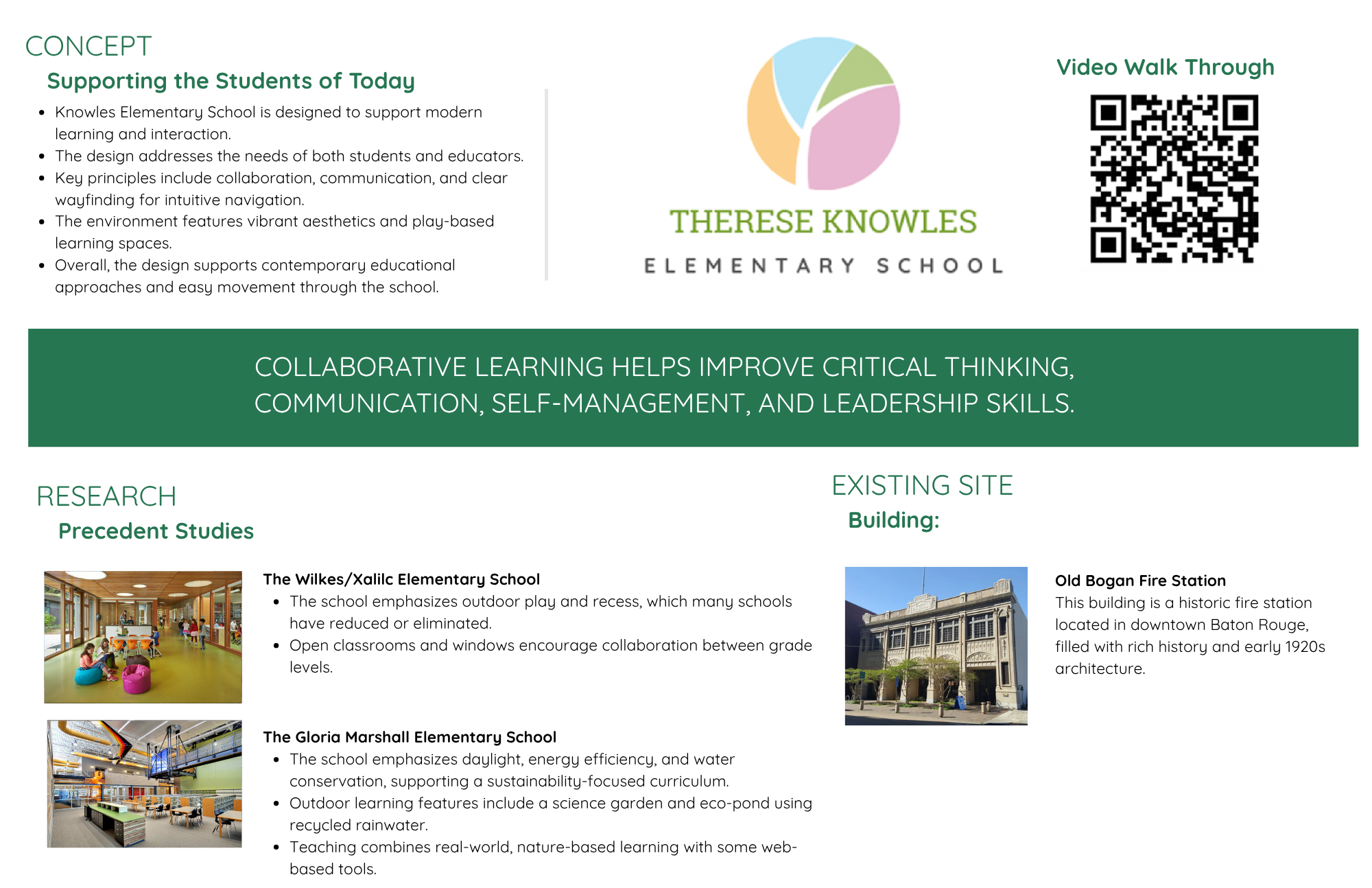 CONCEPT

Supporting the Students of Today

• Knowles Elementary School is designed to support modern learning and interaction.
• The design addresses the needs of both students and educators.
• Key principles include collaboration, communication, and clear wayfinding for intuitive navigation.
• The environment features vibrant aesthetics and play-based learning spaces.
• Overall, the design supports contemporary educational approaches and easy movement through the school.

THERESE KNOWLES
ELEMENTARY SCHOOL

Video Walk Through

COLLABORATIVE LEARNING HELPS IMPROVE CRITICAL THINKING, COMMUNICATION, SELF-MANAGEMENT, AND LEADERSHIP SKILLS.

RESEARCH

Precedent Studies

The Wilkes/Xalilc Elementary School
• The school emphasizes outdoor play and recess, which many schools have reduced or eliminated.
• Open classrooms and windows encourage collaboration between grade levels.

The Gloria Marshall Elementary School
• The school emphasizes daylight, energy efficiency, and water conservation, supporting a sustainability-focused curriculum.
• Outdoor learning features include a science garden and eco-pond using recycled rainwater.
• Teaching combines real-world, nature-based learning with some web-based tools.

EXISTING SITE

Building:

Old Bogan Fire Station
This building is a historic fire station located in downtown Baton Rouge, filled with rich history and early 1920s architecture.